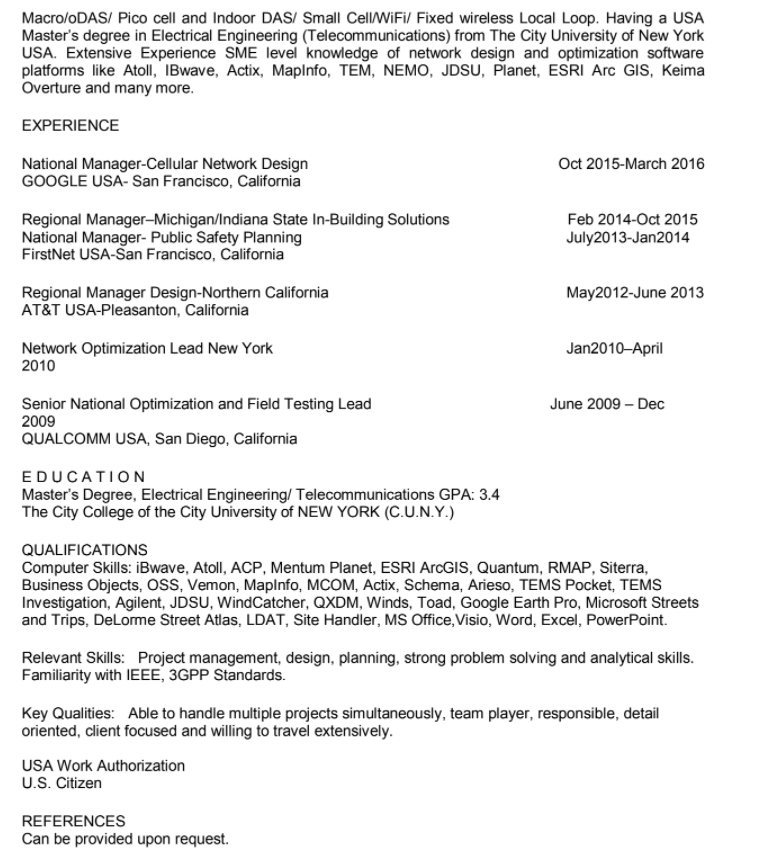 Macro/oDAS/ Pico cell and Indoor DAS/ Small Cell/WiFi/ Fixed wireless Local Loop. Having a USA Master's degree in Electrical Engineering (Telecommunications) from The City University of New York USA. Extensive Experience SME level knowledge of network design and optimization software platforms like Atoll, IBwave, Actix, MapInfo, TEM, NEMO, JDSU, Planet, ESRI Arc GIS, Keima Overture and many more.

EXPERIENCE

National Manager-Cellular Network Design
Oct 2015-March 2016
GOOGLE USA- San Francisco, California

Regional Manager–Michigan/Indiana State In-Building Solutions
Feb 2014-Oct 2015
National Manager- Public Safety Planning
July2013-Jan2014
FirstNet USA-San Francisco, California

Regional Manager Design-Northern California
May2012-June 2013
AT&T USA-Pleasanton, California

Network Optimization Lead New York
Jan2010–April
2010

Senior National Optimization and Field Testing Lead
June 2009 – Dec
2009
QUALCOMM USA, San Diego, California

E D U C A T I O N
Master's Degree, Electrical Engineering/ Telecommunications GPA: 3.4
The City College of the City University of NEW YORK (C.U.N.Y.)

QUALIFICATIONS
Computer Skills: iBwave, Atoll, ACP, Mentum Planet, ESRI ArcGIS, Quantum, RMAP, Siterra, Business Objects, OSS, Vemon, MapInfo, MCOM, Actix, Schema, Arieso, TEMS Pocket, TEMS Investigation, Agilent, JDSU, WindCatcher, QXDM, Winds, Toad, Google Earth Pro, Microsoft Streets and Trips, DeLorme Street Atlas, LDAT, Site Handler, MS Office,Visio, Word, Excel, PowerPoint.

Relevant Skills: Project management, design, planning, strong problem solving and analytical skills. Familiarity with IEEE, 3GPP Standards.

Key Qualities: Able to handle multiple projects simultaneously, team player, responsible, detail oriented, client focused and willing to travel extensively.

USA Work Authorization
U.S. Citizen

REFERENCES
Can be provided upon request.